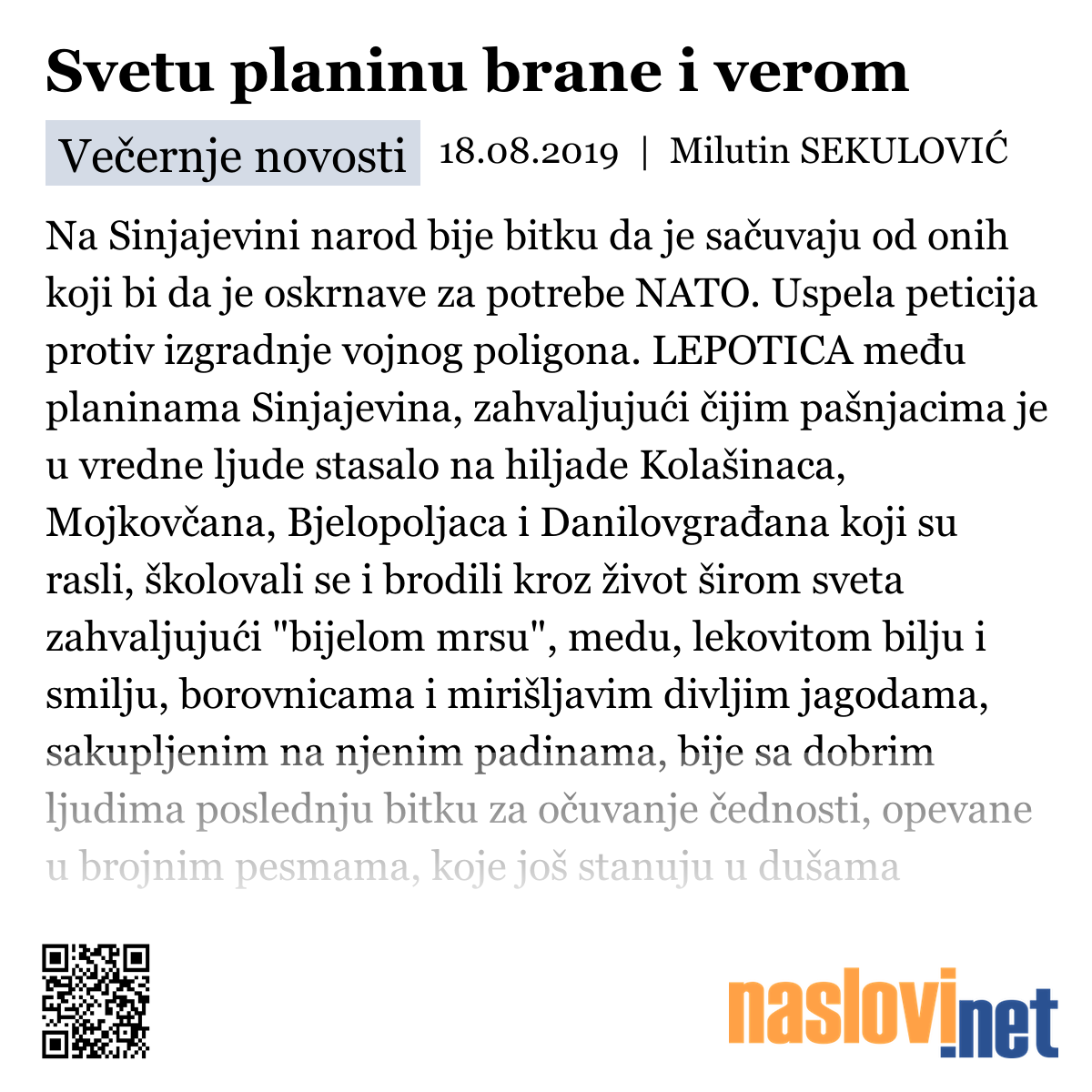 Svetu planinu brane i verom

Večernje novosti 18.08.2019 | Milutin SEKULOVIĆ

Na Sinjajevini narod bije bitku da je sačuvaju od onih koji bi da je oskrnave za potrebe NATO. Uspela peticija protiv izgradnje vojnog poligona. LEPOTICA među planinama Sinjajevina, zahvaljujući čijim pašnjacima je u vredne ljude stasalo na hiljade Kolašinaca, Mojkovčana, Bjelopoljaca i Danilovgrađana koji su rasli, školovali se i brodili kroz život širom sveta zahvaljujući "bijelom mrsu", medu, lekovitom bilju i smilju, borovnicama i mirišljavim divljim jagodama, sakupljenim na njenim padinama, bije sa dobrim ljudima poslednju bitku za očuvanje čednosti, opevane u brojnim pesmama, koje još stanuju u dušama

naslovi.net